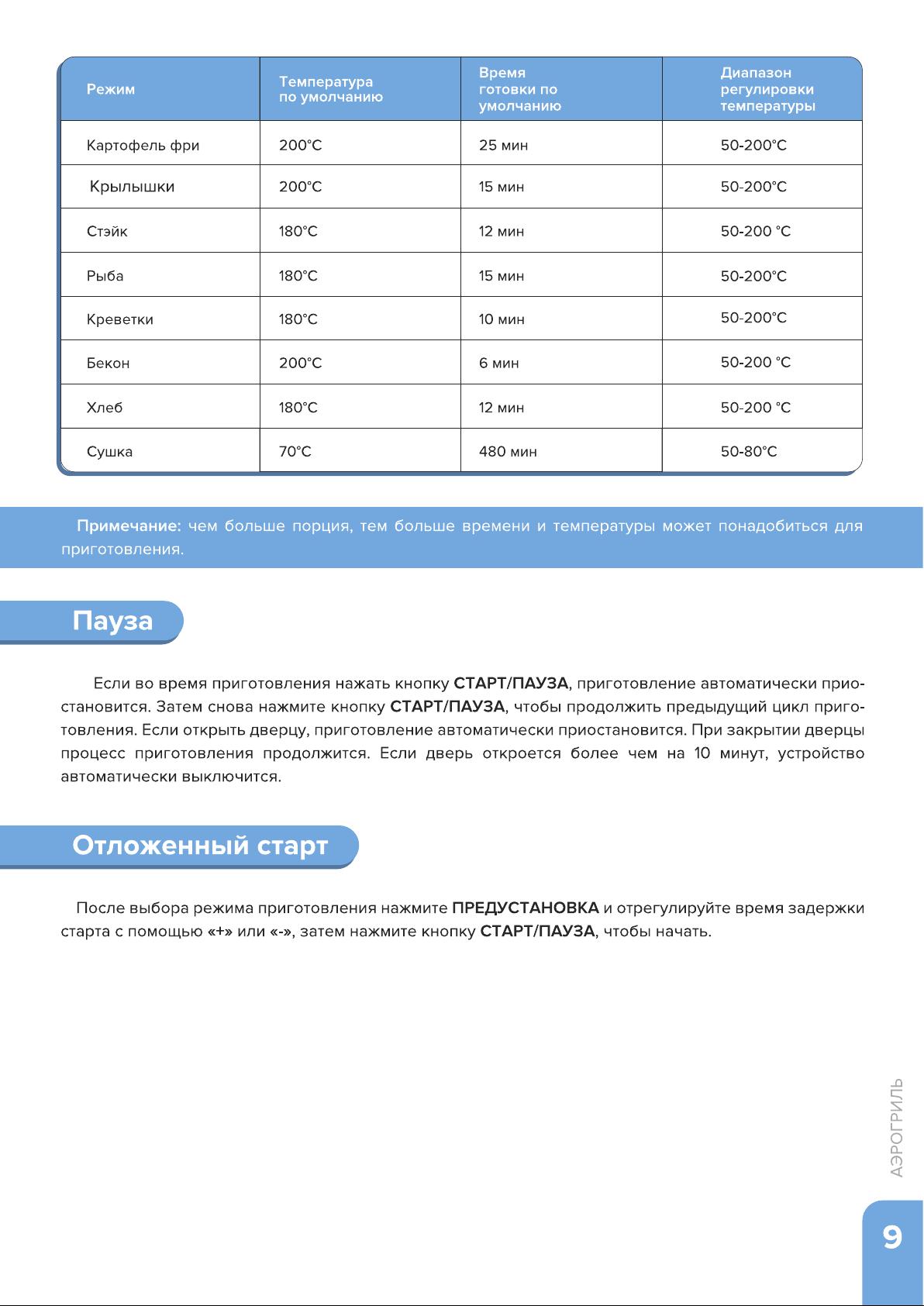 | Режим | Температура по умолчанию | Время готовки по умолчанию | Диапазон регулировки температуры |
|---|---|---|---|
| Картофель фри | 200°C | 25 мин | 50-200°C |
| Крылышки | 200°C | 15 мин | 50-200°C |
| Стэйк | 180°C | 12 мин | 50-200 °C |
| Рыба | 180°C | 15 мин | 50-200°C |
| Креветки | 180°C | 10 мин | 50-200°C |
| Бекон | 200°C | 6 мин | 50-200 °C |
| Хлеб | 180°C | 12 мин | 50-200 °C |
| Сушка | 70°C | 480 мин | 50-80°C |

Примечание: чем больше порция, тем больше времени и температуры может понадобиться для приготовления.

Пауза

Если во время приготовления нажать кнопку СТАРТ/ПАУЗА, приготовление автоматически приостановится. Затем снова нажмите кнопку СТАРТ/ПАУЗА, чтобы продолжить предыдущий цикл приготовления. Если открыть дверцу, приготовление автоматически приостановится. При закрытии дверцы процесс приготовления продолжится. Если дверь откроется более чем на 10 минут, устройство автоматически выключится.

Отложенный старт

После выбора режима приготовления нажмите ПРЕДУСТАНОВКА и отрегулируйте время задержки старта с помощью «+» или «-», затем нажмите кнопку СТАРТ/ПАУЗА, чтобы начать.

АЭРОГРИЛЬ

9